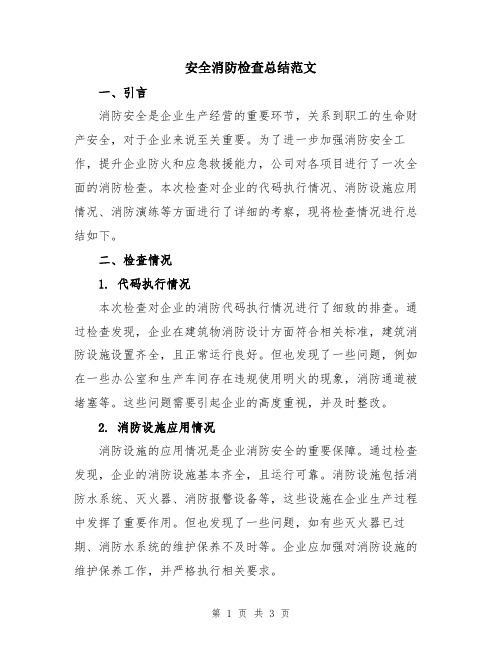 安全消防检查总结范文

一、引言

消防安全是企业生产经营的重要环节，关系到职工的生命财产安全，对于企业来说至关重要。为了进一步加强消防安全工作，提升企业防火和应急救援能力，公司对各项目进行了一次全面的消防检查。本次检查对企业的代码执行情况、消防设施应用情况、消防演练等方面进行了详细的考察，现将检查情况进行总结如下。

二、检查情况

1. 代码执行情况

本次检查对企业的消防代码执行情况进行了细致的排查。通过检查发现，企业在建筑物消防设计方面符合相关标准，建筑消防设施设置齐全，且正常运行良好。但也发现了一些问题，例如在一些办公室和生产车间存在违规使用明火的现象，消防通道被堵塞等。这些问题需要引起企业的高度重视，并及时整改。

2. 消防设施应用情况

消防设施的应用情况是企业消防安全的重要保障。通过检查发现，企业的消防设施基本齐全，且运行可靠。消防设施包括消防水系统、灭火器、消防报警设备等，这些设施在企业生产过程中发挥了重要作用。但也发现了一些问题，如有些灭火器已过期、消防水系统的维护保养不及时等。企业应加强对消防设施的维护保养工作，并严格执行相关要求。

第 1 页 共 3 页